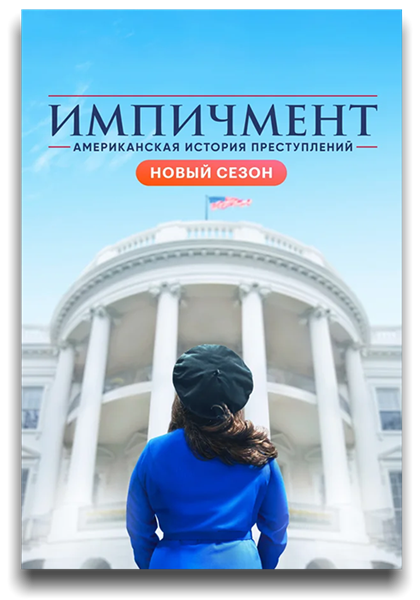 ИМПИЧМЕНТ
АМЕРИКАНСКАЯ ИСТОРИЯ ПРЕСТУПЛЕНИЙ
НОВЫЙ СЕЗОН